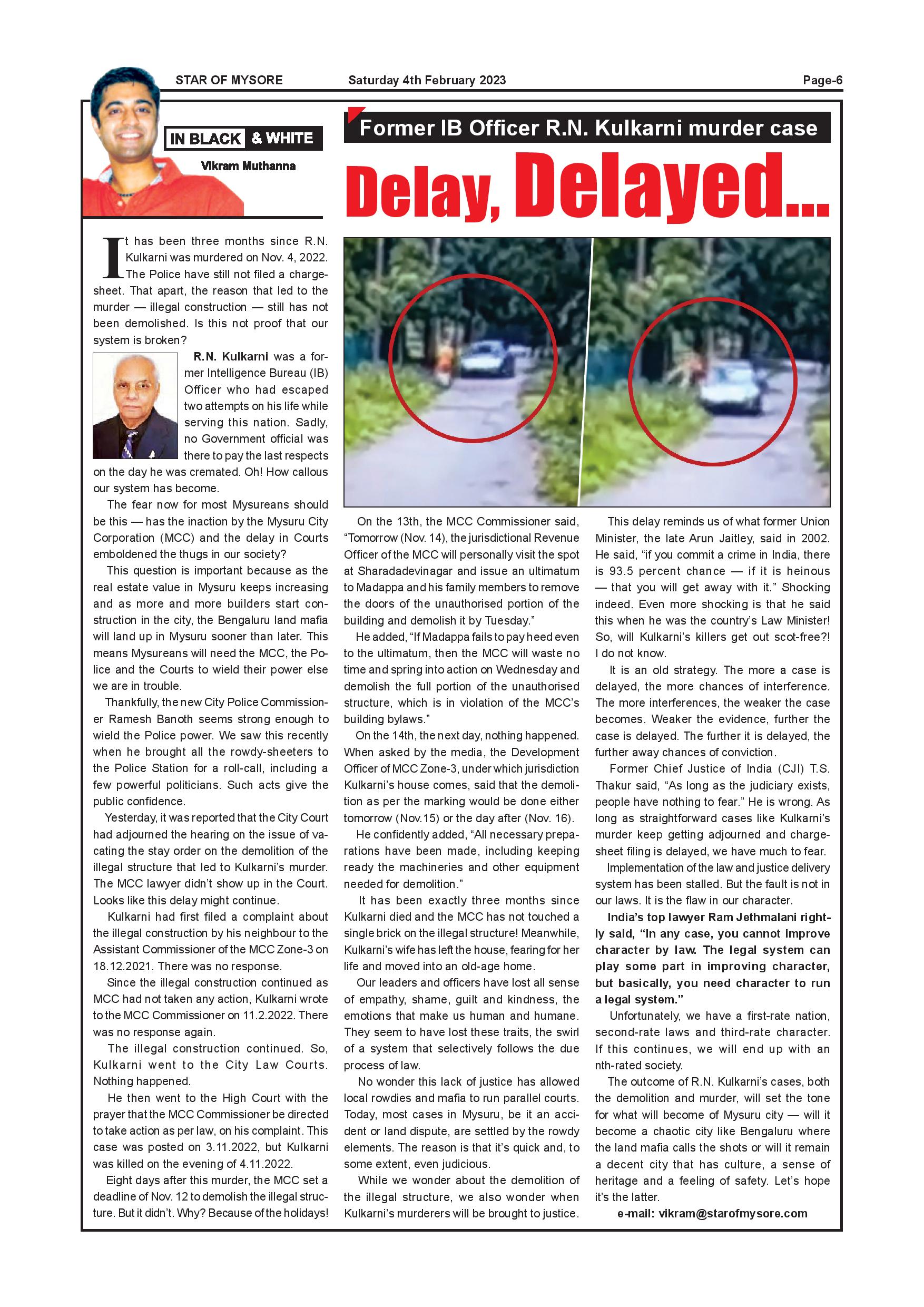 STAR OF MYSORE Saturday 4th February 2023 Page-6

IN BLACK & WHITE

Vikram Muthanna

Former IB Officer R.N. Kulkarni murder case

Delay, Delayed...

It has been three months since R.N. Kulkarni was murdered on Nov. 4, 2022. The Police have still not filed a chargesheet. That apart, the reason that led to the murder — illegal construction — still has not been demolished. Is this not proof that our system is broken?

R.N. Kulkarni was a former Intelligence Bureau (IB) Officer who had escaped two attempts on his life while serving this nation. Sadly, no Government official was there to pay the last respects on the day he was cremated. Oh! How callous our system has become.

The fear now for most Mysureans should be this — has the inaction by the Mysuru City Corporation (MCC) and the delay in Courts emboldened the thugs in our society?

This question is important because as the real estate value in Mysuru keeps increasing and as more and more builders start construction in the city, the Bengaluru land mafia will land up in Mysuru sooner than later. This means Mysureans will need the MCC, the Police and the Courts to wield their power else we are in trouble.

Thankfully, the new City Police Commissioner Ramesh Banoth seems strong enough to wield the Police power. We saw this recently when he brought all the rowdy-sheeters to the Police Station for a roll-call, including a few powerful politicians. Such acts give the public confidence.

Yesterday, it was reported that the City Court had adjourned the hearing on the issue of vacating the stay order on the demolition of the illegal structure that led to Kulkarni's murder. The MCC lawyer didn't show up in the Court. Looks like this delay might continue.

Kulkarni had first filed a complaint about the illegal construction by his neighbour to the Assistant Commissioner of the MCC Zone-3 on 18.12.2021. There was no response.

Since the illegal construction continued as MCC had not taken any action, Kulkarni wrote to the MCC Commissioner on 11.2.2022. There was no response again.

The illegal construction continued. So, Kulkarni went to the City Law Courts. Nothing happened.

He then went to the High Court with the prayer that the MCC Commissioner be directed to take action as per law, on his complaint. This case was posted on 3.11.2022, but Kulkarni was killed on the evening of 4.11.2022.

Eight days after this murder, the MCC set a deadline of Nov. 12 to demolish the illegal structure. But it didn't. Why? Because of the holidays!

On the 13th, the MCC Commissioner said, "Tomorrow (Nov. 14), the jurisdictional Revenue Officer of the MCC will personally visit the spot at Sharadadevinagar and issue an ultimatum to Madappa and his family members to remove the doors of the unauthorised portion of the building and demolish it by Tuesday."

He added, "If Madappa fails to pay heed even to the ultimatum, then the MCC will waste no time and spring into action on Wednesday and demolish the full portion of the unauthorised structure, which is in violation of the MCC's building bylaws."

On the 14th, the next day, nothing happened. When asked by the media, the Development Officer of MCC Zone-3, under which jurisdiction Kulkarni's house comes, said that the demolition as per the marking would be done either tomorrow (Nov.15) or the day after (Nov. 16).

He confidently added, "All necessary preparations have been made, including keeping ready the machineries and other equipment needed for demolition."

It has been exactly three months since Kulkarni died and the MCC has not touched a single brick on the illegal structure! Meanwhile, Kulkarni's wife has left the house, fearing for her life and moved into an old-age home.

Our leaders and officers have lost all sense of empathy, shame, guilt and kindness, the emotions that make us human and humane. They seem to have lost these traits, the swirl of a system that selectively follows the due process of law.

No wonder this lack of justice has allowed local rowdies and mafia to run parallel courts. Today, most cases in Mysuru, be it an accident or land dispute, are settled by the rowdy elements. The reason is that it's quick and, to some extent, even judicious.

While we wonder about the demolition of the illegal structure, we also wonder when Kulkarni's murderers will be brought to justice.

This delay reminds us of what former Union Minister, the late Arun Jaitley, said in 2002. He said, "if you commit a crime in India, there is 93.5 percent chance — if it is heinous — that you will get away with it." Shocking indeed. Even more shocking is that he said this when he was the country's Law Minister! So, will Kulkarni's killers get out scot-free?! I do not know.

It is an old strategy. The more a case is delayed, the more chances of interference. The more interferences, the weaker the case becomes. Weaker the evidence, further the case is delayed. The further it is delayed, the further away chances of conviction.

Former Chief Justice of India (CJI) T.S. Thakur said, "As long as the judiciary exists, people have nothing to fear." He is wrong. As long as straightforward cases like Kulkarni's murder keep getting adjourned and chargesheet filing is delayed, we have much to fear.

Implementation of the law and justice delivery system has been stalled. But the fault is not in our laws. It is the flaw in our character.

India's top lawyer Ram Jethmalani rightly said, "In any case, you cannot improve character by law. The legal system can play some part in improving character, but basically, you need character to run a legal system."

Unfortunately, we have a first-rate nation, second-rate laws and third-rate character. If this continues, we will end up with an nth-rated society.

The outcome of R.N. Kulkarni's cases, both the demolition and murder, will set the tone for what will become of Mysuru city — will it become a chaotic city like Bengaluru where the land mafia calls the shots or will it remain a decent city that has culture, a sense of heritage and a feeling of safety. Let's hope it's the latter.

e-mail: vikram@starofmysore.com